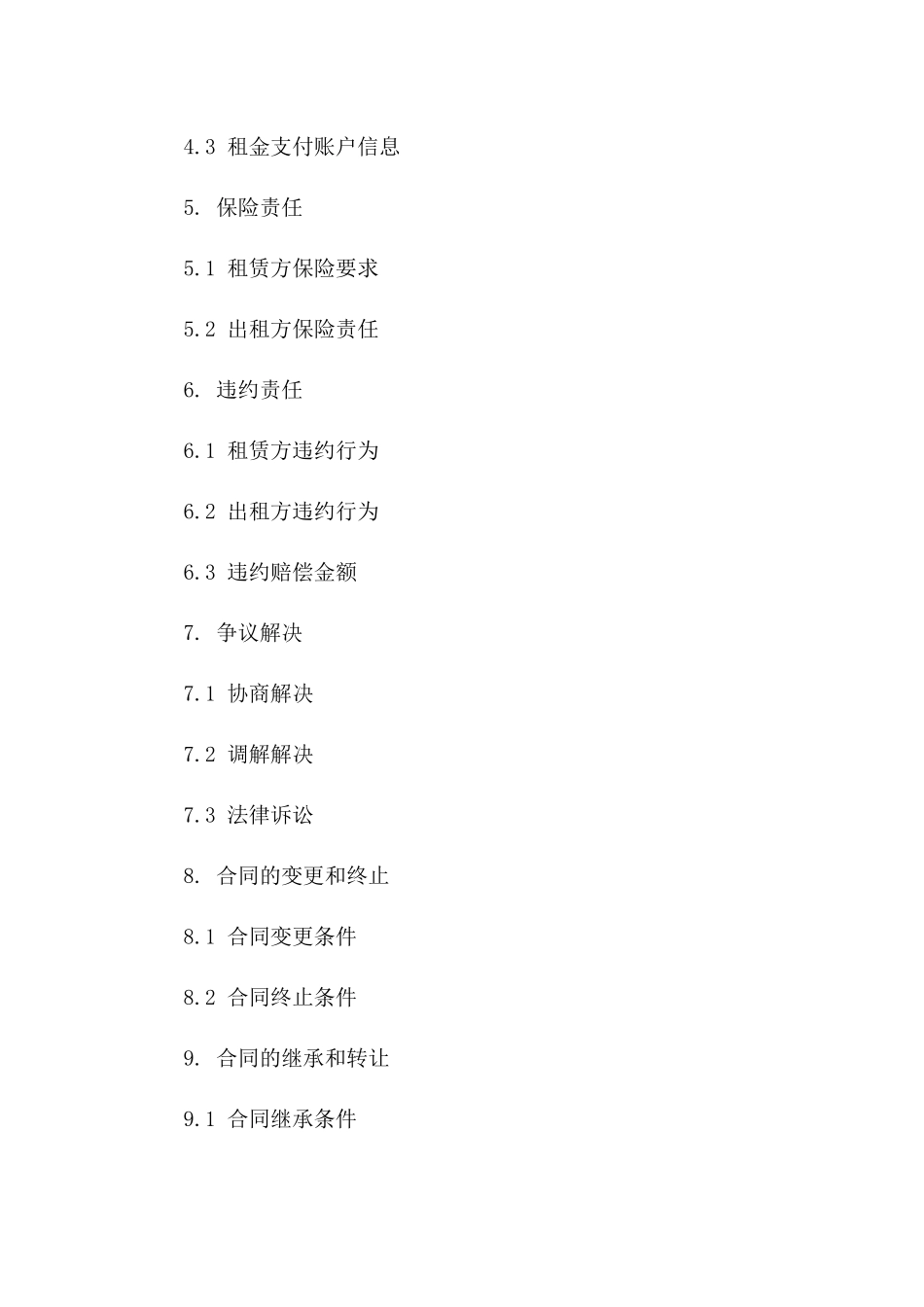 4.3 租金支付账户信息

5. 保险责任

5.1 租赁方保险要求

5.2 出租方保险责任

6. 违约责任

6.1 租赁方违约行为

6.2 出租方违约行为

6.3 违约赔偿金额

7. 争议解决

7.1 协商解决

7.2 调解解决

7.3 法律诉讼

8. 合同的变更和终止

8.1 合同变更条件

8.2 合同终止条件

9. 合同的继承和转让

9.1 合同继承条件